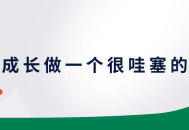 成长做一个很哇塞的